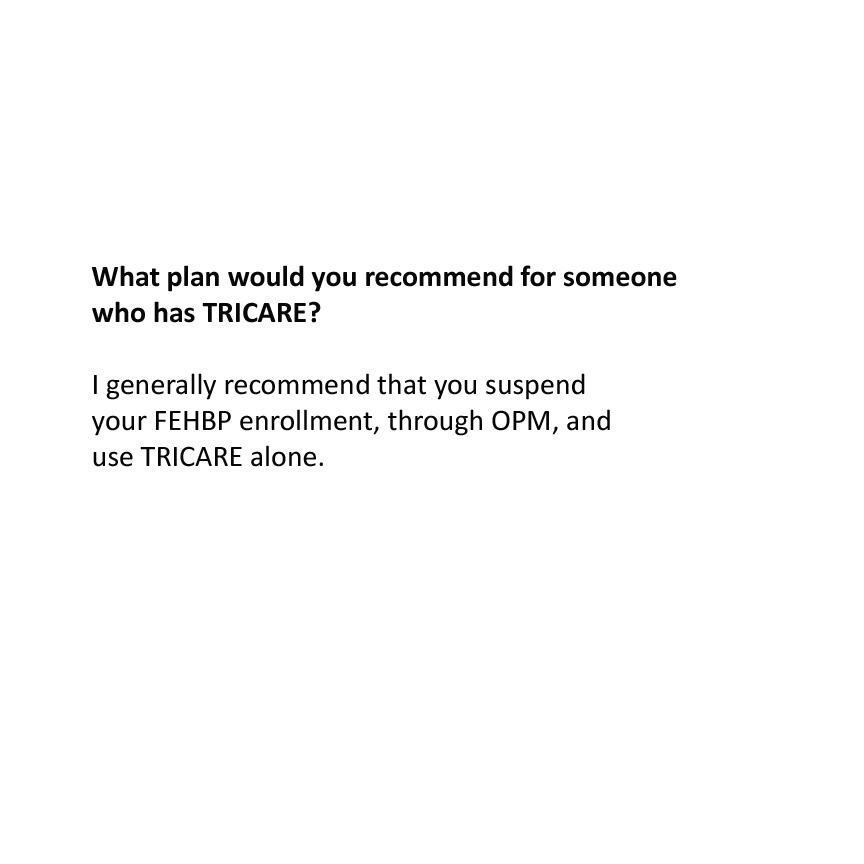 What plan would you recommend for someone who has TRICARE?

I generally recommend that you suspend your FEHBP enrollment, through OPM, and use TRICARE alone.